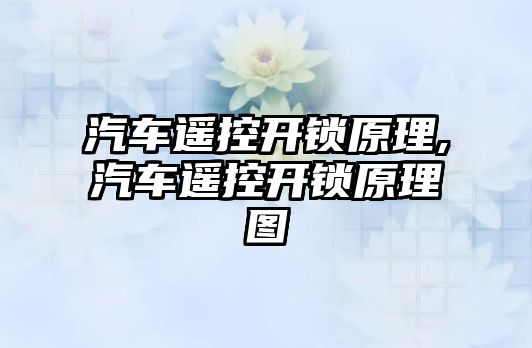 汽车遥控开锁原理,汽车遥控开锁原理图